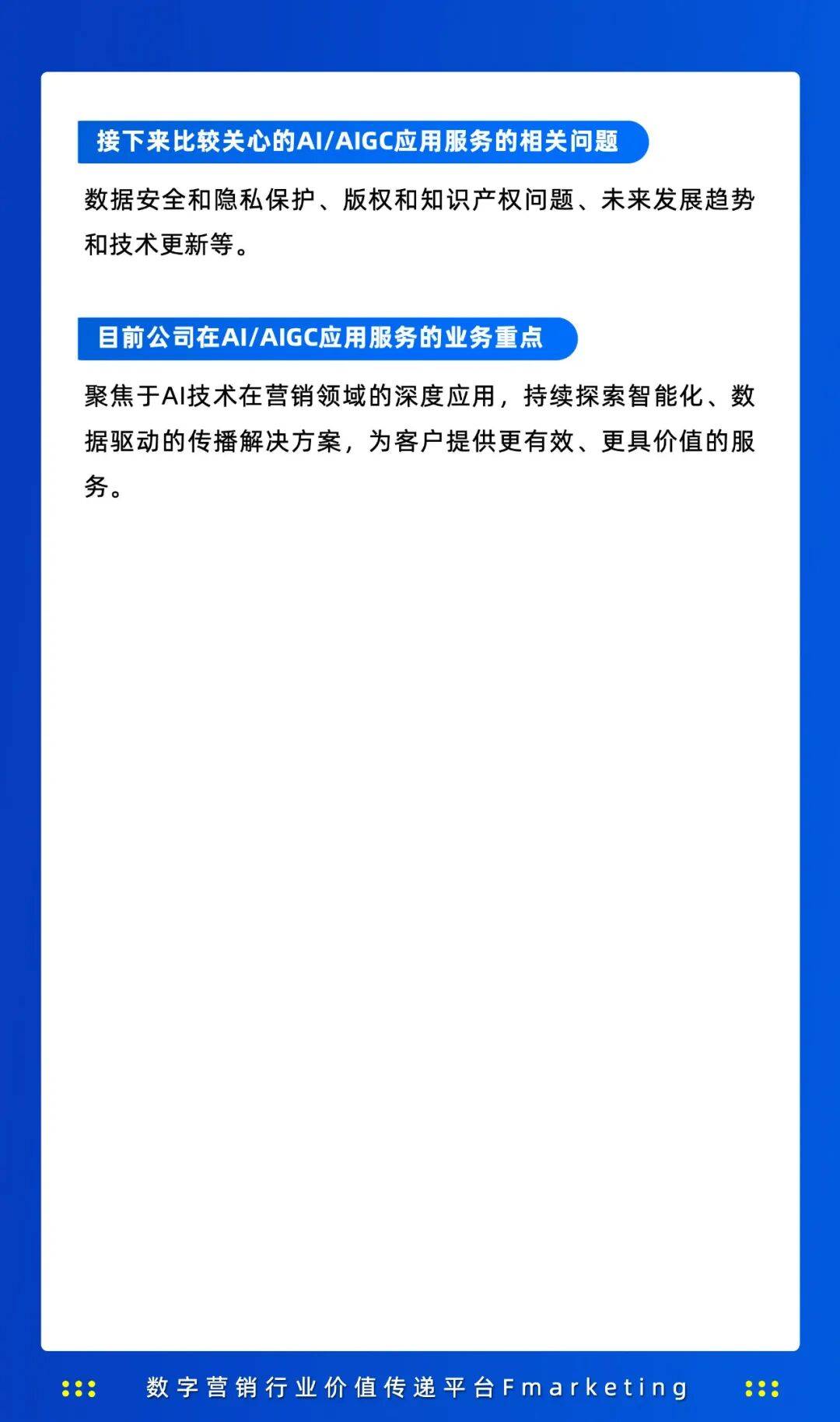 接下来比较关心的AI/AIGC应用服务的相关问题

数据安全和隐私保护、版权和知识产权问题、未来发展趋势和技术更新等。

目前公司在AI/AIGC应用服务的业务重点

聚焦于AI技术在营销领域的深度应用，持续探索智能化、数据驱动的传播解决方案，为客户提供更有效、更具价值的服务。

数字营销行业价值传递平台Fmarketing